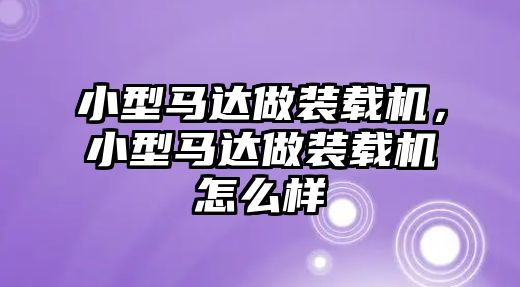 小型马达做装载机，小型马达做装载机怎么样